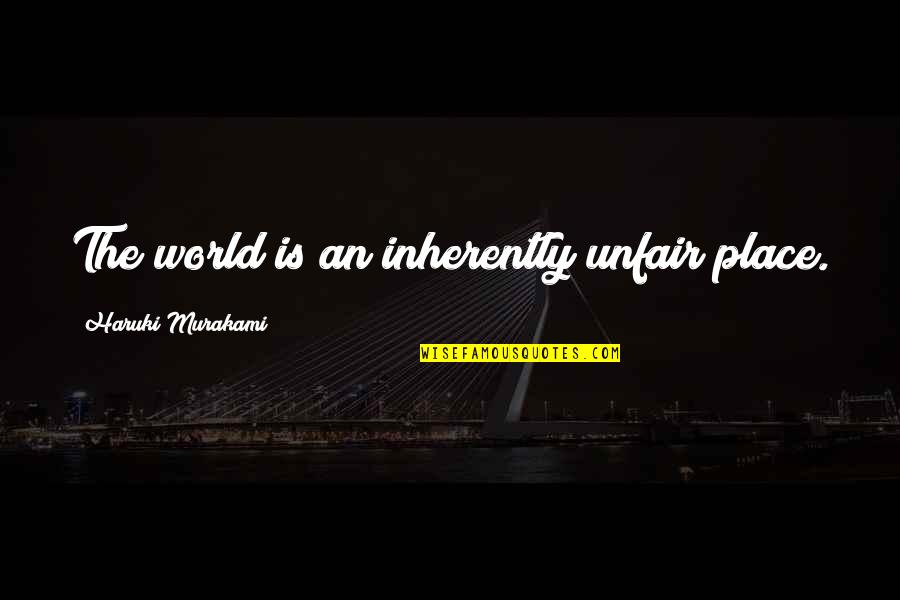 The world is an inherently unfair place.

Haruki Murakami

WISEFAMOUSQUOTES.COM